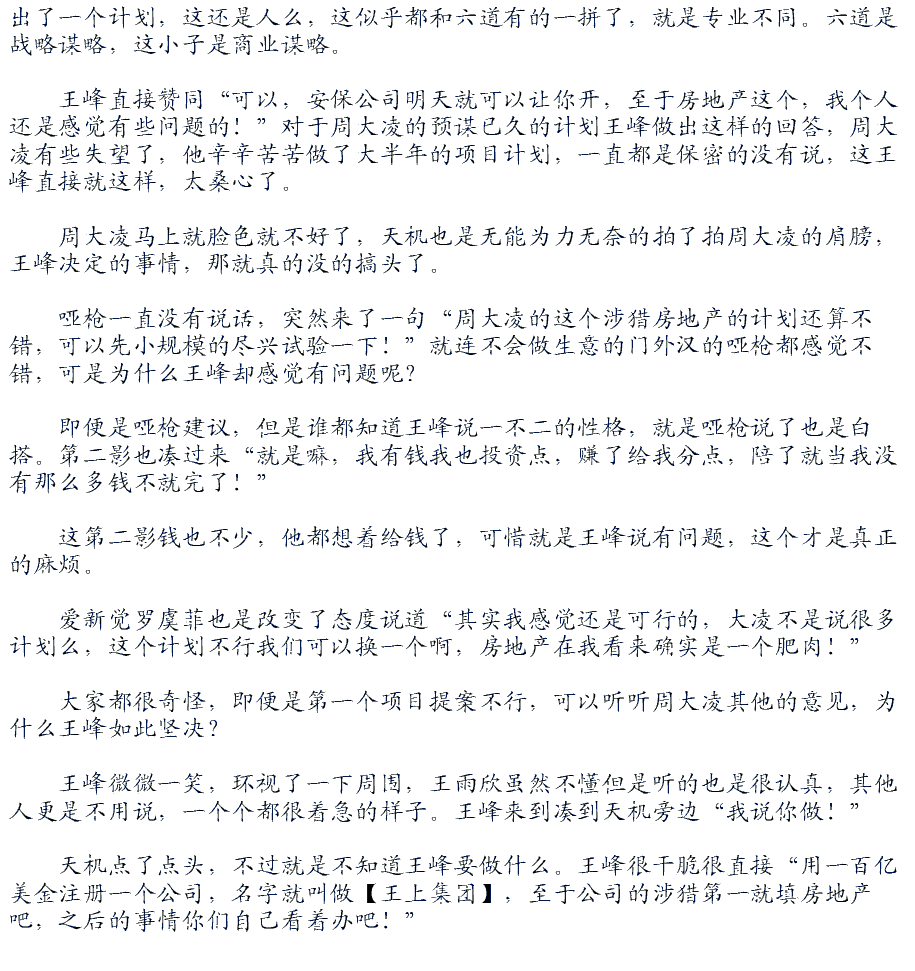 出了一个计划，这还是人么，这似乎都和六道有的一拼了，就是专业不同。六道是战略谋略，这小子是商业谋略。

王峰直接赞同“可以，安保公司明天就可以让你开，至于房地产这个，我个人还是感觉有些问题的！”对于周大凌的预谋已久的计划王峰做出这样的回答，周大凌有些失望了，他辛辛苦苦做了大半年的项目计划，一直都是保密的没有说，这王峰直接就这样，太桑心了。

周大凌马上就脸色就不好了，天机也是无能为力无奈的拍了拍周大凌的肩膀，王峰决定的事情，那就真的没的搞头了。

哑枪一直没有说话，突然来了一句“周大凌的这个涉猎房地产的计划还算不错，可以先小规模的尽兴试验一下！”就连不会做生意的门外汉的哑枪都感觉不错，可是为什么王峰却感觉有问题呢？

即便是哑枪建议，但是谁都知道王峰说一不二的性格，就是哑枪说了也是白搭。第二影也凑过来“就是嘛，我有钱我也投资点，赚了给我分点，陪了就当我没有那么多钱不就完了！”

这第二影钱也不少，他都想着给钱了，可惜就是王峰说有问题，这个才是真正的麻烦。

爱新觉罗虞菲也是改变了态度说道“其实我感觉还是可行的，大凌不是说很多计划么，这个计划不行我们可以换一个啊，房地产在我看来确实是一个肥肉！”

大家都很奇怪，即便是第一个项目提案不行，可以听听周大凌其他的意见，为什么王峰如此坚决？

王峰微微一笑，环视了一下周围，王雨欣虽然不懂但是听的也是很认真，其他人更是不用说，一个个都很着急的样子。王峰来到凑到天机旁边“我说你做！”

天机点了点头，不过就是不知道王峰要做什么。王峰很干脆很直接“用一百亿美金注册一个公司，名字就叫做【王上集团】，至于公司的涉猎第一就填房地产吧，之后的事情你们自己看着办吧！”